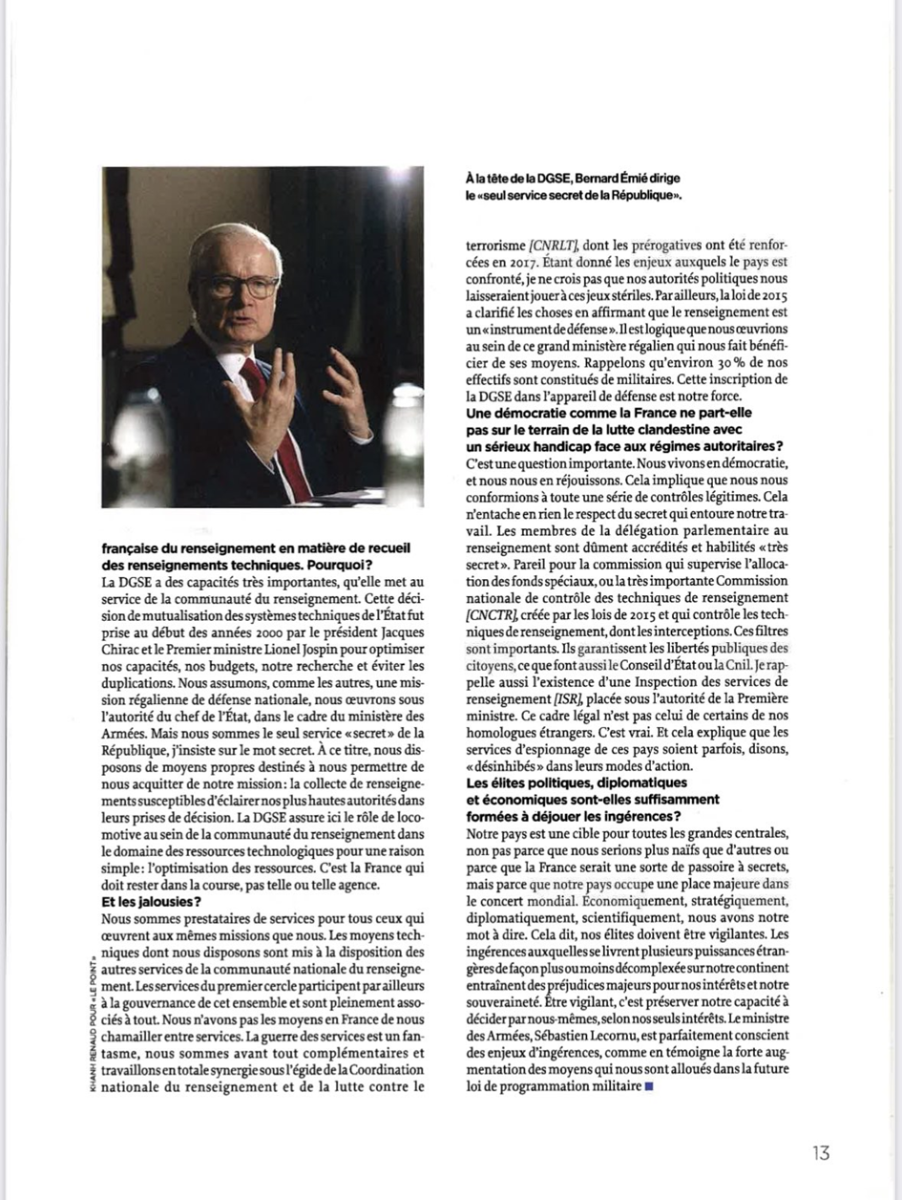 française du renseignement en matière de recueil des renseignements techniques. Pourquoi?

La DGSE a des capacités très importantes, qu'elle met au service de la communauté du renseignement. Cette décision de mutualisation des systèmes techniques de l'État fut prise au début des années 2000 par le président Jacques Chirac et le Premier ministre Lionel Jospin pour optimiser nos capacités, nos budgets, notre recherche et éviter les duplications. Nous assumons, comme les autres, une mission régalienne de défense nationale, nous œuvrons sous l'autorité du chef de l'État, dans le cadre du ministère des Armées. Mais nous sommes le seul service «secret» de la République, j'insiste sur le mot secret. À ce titre, nous disposons de moyens propres destinés à nous permettre de nous acquitter de notre mission: la collecte de renseignements susceptibles d'éclairer nos plus hautes autorités dans leurs prises de décision. La DGSE assure ici le rôle de locomotive au sein de la communauté du renseignement dans le domaine des ressources technologiques pour une raison simple: l'optimisation des ressources. C'est la France qui doit rester dans la course, pas telle ou telle agence.

Et les jalousies?

Nous sommes prestataires de services pour tous ceux qui œuvrent aux mêmes missions que nous. Les moyens techniques dont nous disposons sont mis à la disposition des autres services de la communauté nationale du renseignement. Les services du premier cercle participent par ailleurs à la gouvernance de cet ensemble et sont pleinement associés à tout. Nous n'avons pas les moyens en France de nous chamailler entre services. La guerre des services est un fantasme, nous sommes avant tout complémentaires et travaillons en totale synergie sous l'égide de la Coordination nationale du renseignement et de la lutte contre le

KHANH RENAUD POUR «LE POINT»

À la tête de la DGSE, Bernard Émié dirige le «seul service secret de la République».

terrorisme [CNRLT], dont les prérogatives ont été renforcées en 2017. Étant donné les enjeux auxquels le pays est confronté, je ne crois pas que nos autorités politiques nous laisseraient jouer à ces jeux stériles. Par ailleurs, la loi de 2015 a clarifié les choses en affirmant que le renseignement est un «instrument de défense». Il est logique que nous œuvrions au sein de ce grand ministère régalien qui nous fait bénéficier de ses moyens. Rappelons qu'environ 30 % de nos effectifs sont constitués de militaires. Cette inscription de la DGSE dans l'appareil de défense est notre force.

Une démocratie comme la France ne part-elle pas sur le terrain de la lutte clandestine avec un sérieux handicap face aux régimes autoritaires?

C'est une question importante. Nous vivons en démocratie, et nous nous en réjouissons. Cela implique que nous nous conformions à toute une série de contrôles légitimes. Cela n'entache en rien le respect du secret qui entoure notre travail. Les membres de la délégation parlementaire au renseignement sont dûment accrédités et habilités «très secret». Pareil pour la commission qui supervise l'allocation des fonds spéciaux, ou la très importante Commission nationale de contrôle des techniques de renseignement [CNCTR], créée par les lois de 2015 et qui contrôle les techniques de renseignement, dont les interceptions. Ces filtres sont importants. Ils garantissent les libertés publiques des citoyens, ce que font aussi le Conseil d'État ou la Cnil. Je rappelle aussi l'existence d'une Inspection des services de renseignement [ISR], placée sous l'autorité de la Première ministre. Ce cadre légal n'est pas celui de certains de nos homologues étrangers. C'est vrai. Et cela explique que les services d'espionnage de ces pays soient parfois, disons, «désinhibés» dans leurs modes d'action.

Les élites politiques, diplomatiques et économiques sont-elles suffisamment formées à déjouer les ingérences?

Notre pays est une cible pour toutes les grandes centrales, non pas parce que nous serions plus naïfs que d'autres ou parce que la France serait une sorte de passoire à secrets, mais parce que notre pays occupe une place majeure dans le concert mondial. Économiquement, stratégiquement, diplomatiquement, scientifiquement, nous avons notre mot à dire. Cela dit, nos élites doivent être vigilantes. Les ingérences auxquelles se livrent plusieurs puissances étrangères de façon plus ou moins décomplexée sur notre continent entraînent des préjudices majeurs pour nos intérêts et notre souveraineté. Être vigilant, c'est préserver notre capacité à décider par nous-mêmes, selon nos seuls intérêts. Le ministre des Armées, Sébastien Lecornu, est parfaitement conscient des enjeux d'ingérences, comme en témoigne la forte augmentation des moyens qui nous sont alloués dans la future loi de programmation militaire ■

13